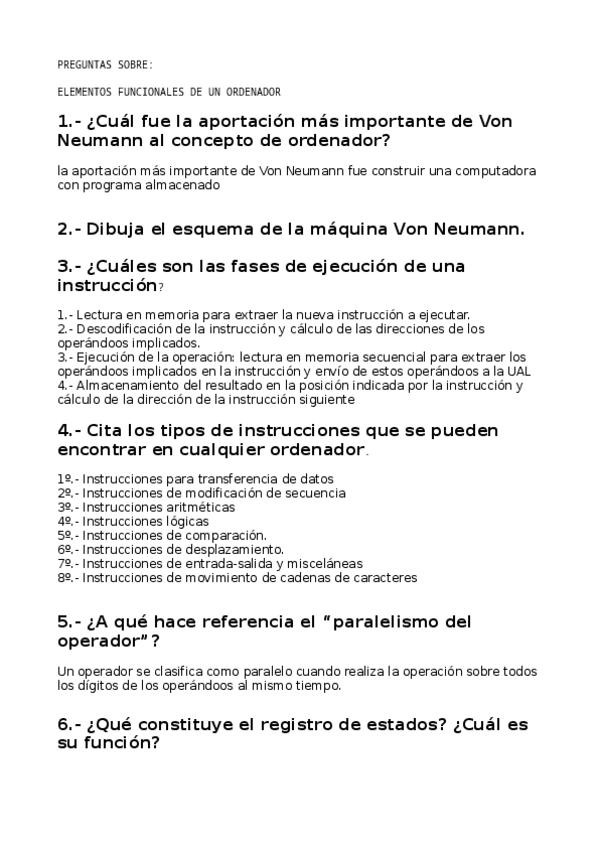 PREGUNTAS SOBRE:

ELEMENTOS FUNCIONALES DE UN ORDENADOR

1.- ¿Cuál fue la aportación más importante de Von Neumann al concepto de ordenador?

la aportación más importante de Von Neumann fue construir una computadora con programa almacenado

2.- Dibuja el esquema de la máquina Von Neumann.

3.- ¿Cuáles son las fases de ejecución de una instrucción?

1.- Lectura en memoria para extraer la nueva instrucción a ejecutar.
2.- Descodificación de la instrucción y cálculo de las direcciones de los operándoos implicados.
3.- Ejecución de la operación: lectura en memoria secuencial para extraer los operándoos implicados en la instrucción y envío de estos operándoos a la UAL
4.- Almacenamiento del resultado en la posición indicada por la instrucción y cálculo de la dirección de la instrucción siguiente

4.- Cita los tipos de instrucciones que se pueden encontrar en cualquier ordenador.

1º.- Instrucciones para transferencia de datos
2º.- Instrucciones de modificación de secuencia
3º.- Instrucciones aritméticas
4º.- Instrucciones lógicas
5º.- Instrucciones de comparación.
6º.- Instrucciones de desplazamiento.
7º.- Instrucciones de entrada-salida y misceláneas
8º.- Instrucciones de movimiento de cadenas de caracteres

5.- ¿A qué hace referencia el "paralelismo del operador"?

Un operador se clasifica como paralelo cuando realiza la operación sobre todos los dígitos de los operándoos al mismo tiempo.

6.- ¿Qué constituye el registro de estados? ¿Cuál es su función?